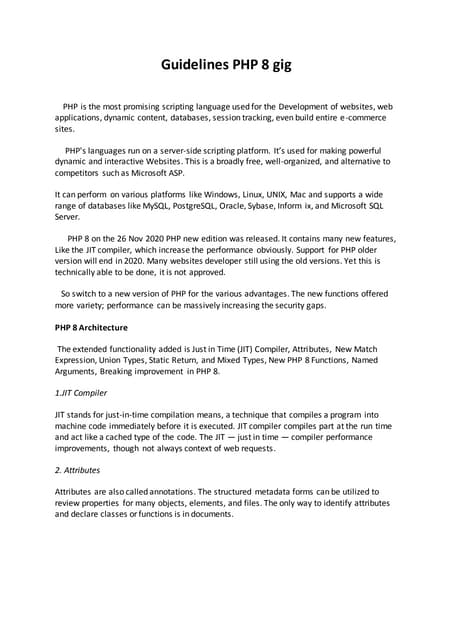 Guidelines PHP 8 gig

PHP is the most promising scripting language used for the Development of websites, web applications, dynamic content, databases, session tracking, even build entire e-commerce sites.

PHP's languages run on a server-side scripting platform. It's used for making powerful dynamic and interactive Websites. This is a broadly free, well-organized, and alternative to competitors such as Microsoft ASP.

It can perform on various platforms like Windows, Linux, UNIX, Mac and supports a wide range of databases like MySQL, PostgreSQL, Oracle, Sybase, Inform ix, and Microsoft SQL Server.

PHP 8 on the 26 Nov 2020 PHP new edition was released. It contains many new features, Like the JIT compiler, which increase the performance obviously. Support for PHP older version will end in 2020. Many websites developer still using the old versions. Yet this is technically able to be done, it is not approved.

So switch to a new version of PHP for the various advantages. The new functions offered more variety; performance can be massively increasing the security gaps.

PHP 8 Architecture

The extended functionality added is Just in Time (JIT) Compiler, Attributes, New Match Expression, Union Types, Static Return, and Mixed Types, New PHP 8 Functions, Named Arguments, Breaking improvement in PHP 8.

1.JIT Compiler

JIT stands for just-in-time compilation means, a technique that compiles a program into machine code immediately before it is executed. JIT compiler compiles part at the run time and act like a cached type of the code. The JIT — just in time — compiler performance improvements, though not always context of web requests.

2. Attributes

Attributes are also called annotations. The structured metadata forms can be utilized to review properties for many objects, elements, and files. The only way to identify attributes and declare classes or functions is in documents.